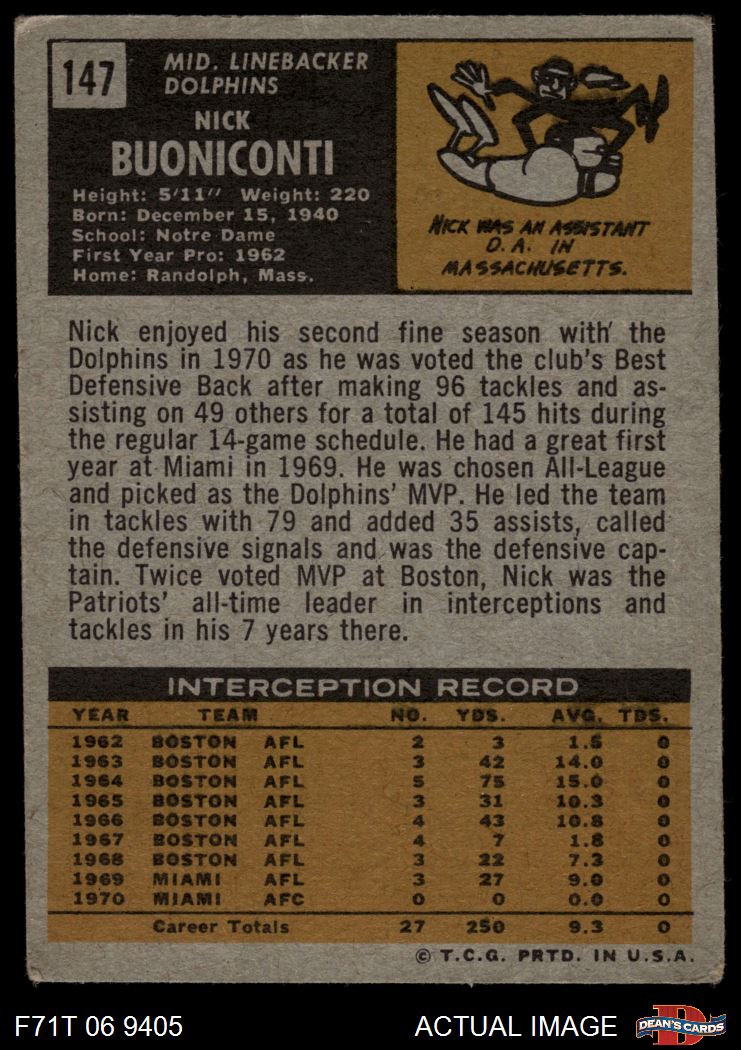 147

MID. LINEBACKER
DOLPHINS

NICK
BUONICONTI

Height: 5'11" Weight: 220
Born: December 15, 1940
School: Notre Dame
First Year Pro: 1962
Home: Randolph, Mass.

NICK WAS AN ASSISTANT D.A. IN MASSACHUSETTS.

Nick enjoyed his second fine season with the Dolphins in 1970 as he was voted the club's Best Defensive Back after making 96 tackles and assisting on 49 others for a total of 145 hits during the regular 14-game schedule. He had a great first year at Miami in 1969. He was chosen All-League and picked as the Dolphins' MVP. He led the team in tackles with 79 and added 35 assists, called the defensive signals and was the defensive captain. Twice voted MVP at Boston, Nick was the Patriots' all-time leader in interceptions and tackles in his 7 years there.

INTERCEPTION RECORD

| YEAR | TEAM | | NO. | YDS. | AVG. | TDS. |
|---|---|---|---|---|---|---|
| 1962 | BOSTON | AFL | 2 | 3 | 1.5 | 0 |
| 1963 | BOSTON | AFL | 3 | 42 | 14.0 | 0 |
| 1964 | BOSTON | AFL | 5 | 75 | 15.0 | 0 |
| 1965 | BOSTON | AFL | 3 | 31 | 10.3 | 0 |
| 1966 | BOSTON | AFL | 4 | 43 | 10.8 | 0 |
| 1967 | BOSTON | AFL | 4 | 7 | 1.8 | 0 |
| 1968 | BOSTON | AFL | 3 | 22 | 7.3 | 0 |
| 1969 | MIAMI | AFL | 3 | 27 | 9.0 | 0 |
| 1970 | MIAMI | AFC | 0 | 0 | 0.0 | 0 |
| | Career Totals | | 27 | 250 | 9.3 | 0 |

© T.C.G. PRTD. IN U.S.A.

F71T 06 9405

ACTUAL IMAGE

DEAN'S CARDS